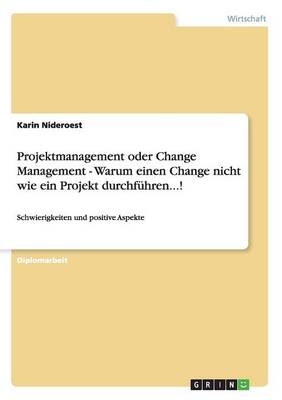 Wirtschaft

Karin Nideroest

Projektmanagement oder Change Management - Warum einen Change nicht wie ein Projekt durchführen...!

Schwierigkeiten und positive Aspekte

Diplomarbeit

GRIN